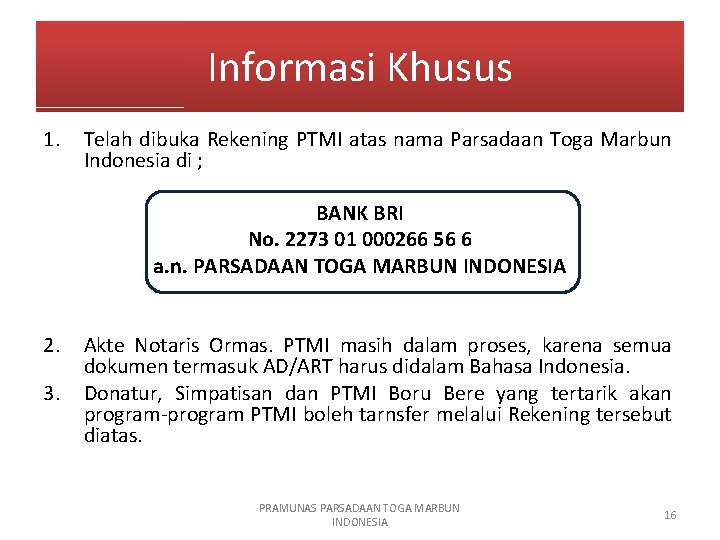 Informasi Khusus

1. Telah dibuka Rekening PTMI atas nama Parsadaan Toga Marbun Indonesia di ;

BANK BRI
No. 2273 01 000266 56 6
a.n. PARSADAAN TOGA MARBUN INDONESIA

2. Akte Notaris Ormas. PTMI masih dalam proses, karena semua dokumen termasuk AD/ART harus didalam Bahasa Indonesia.
3. Donatur, Simpatisan dan PTMI Boru Bere yang tertarik akan program-program PTMI boleh tarnsfer melalui Rekening tersebut diatas.

PRAMUNAS PARSADAAN TOGA MARBUN INDONESIA

16